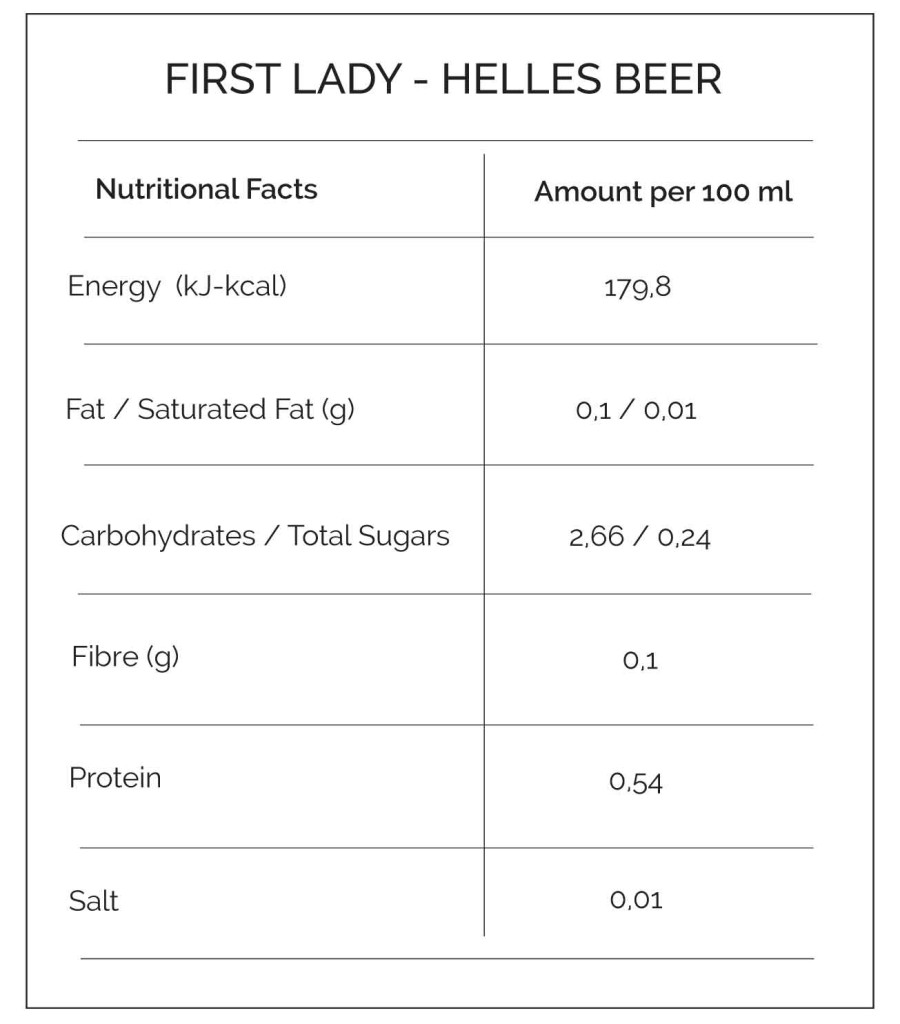 FIRST LADY - HELLES BEER

| Nutritional Facts | Amount per 100 ml |
|---|---|
| Energy (kJ-kcal) | 179,8 |
| Fat / Saturated Fat (g) | 0,1 / 0,01 |
| Carbohydrates / Total Sugars | 2,66 / 0,24 |
| Fibre (g) | 0,1 |
| Protein | 0,54 |
| Salt | 0,01 |